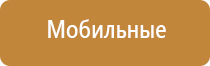 Мобильные